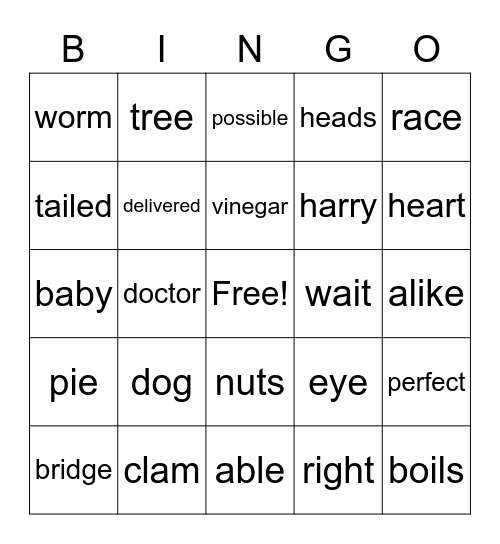 | B | I | N | G | O |
|---|---|---|---|---|
| worm | tree | possible | heads | race |
| tailed | delivered | vinegar | harry | heart |
| baby | doctor | Free! | wait | alike |
| pie | dog | nuts | eye | perfect |
| bridge | clam | able | right | boils |